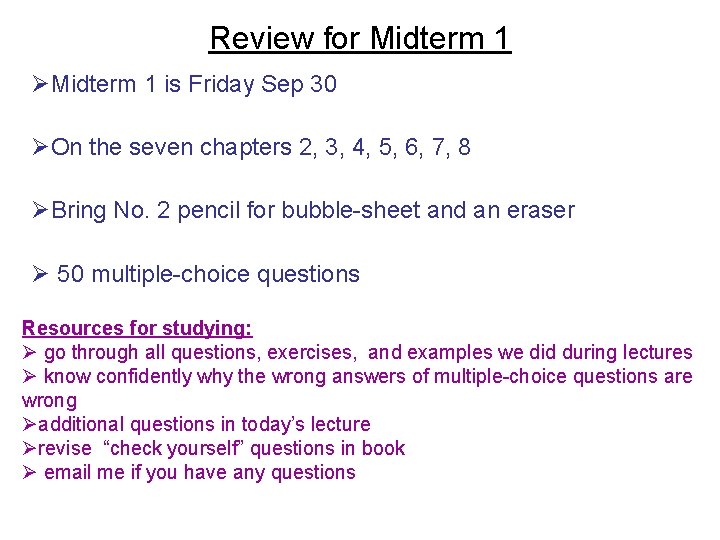 Review for Midterm 1

➢Midterm 1 is Friday Sep 30

➢On the seven chapters 2, 3, 4, 5, 6, 7, 8

➢Bring No. 2 pencil for bubble-sheet and an eraser

➢ 50 multiple-choice questions

Resources for studying:
➢ go through all questions, exercises, and examples we did during lectures
➢ know confidently why the wrong answers of multiple-choice questions are wrong
➢additional questions in today's lecture
➢revise "check yourself" questions in book
➢ email me if you have any questions